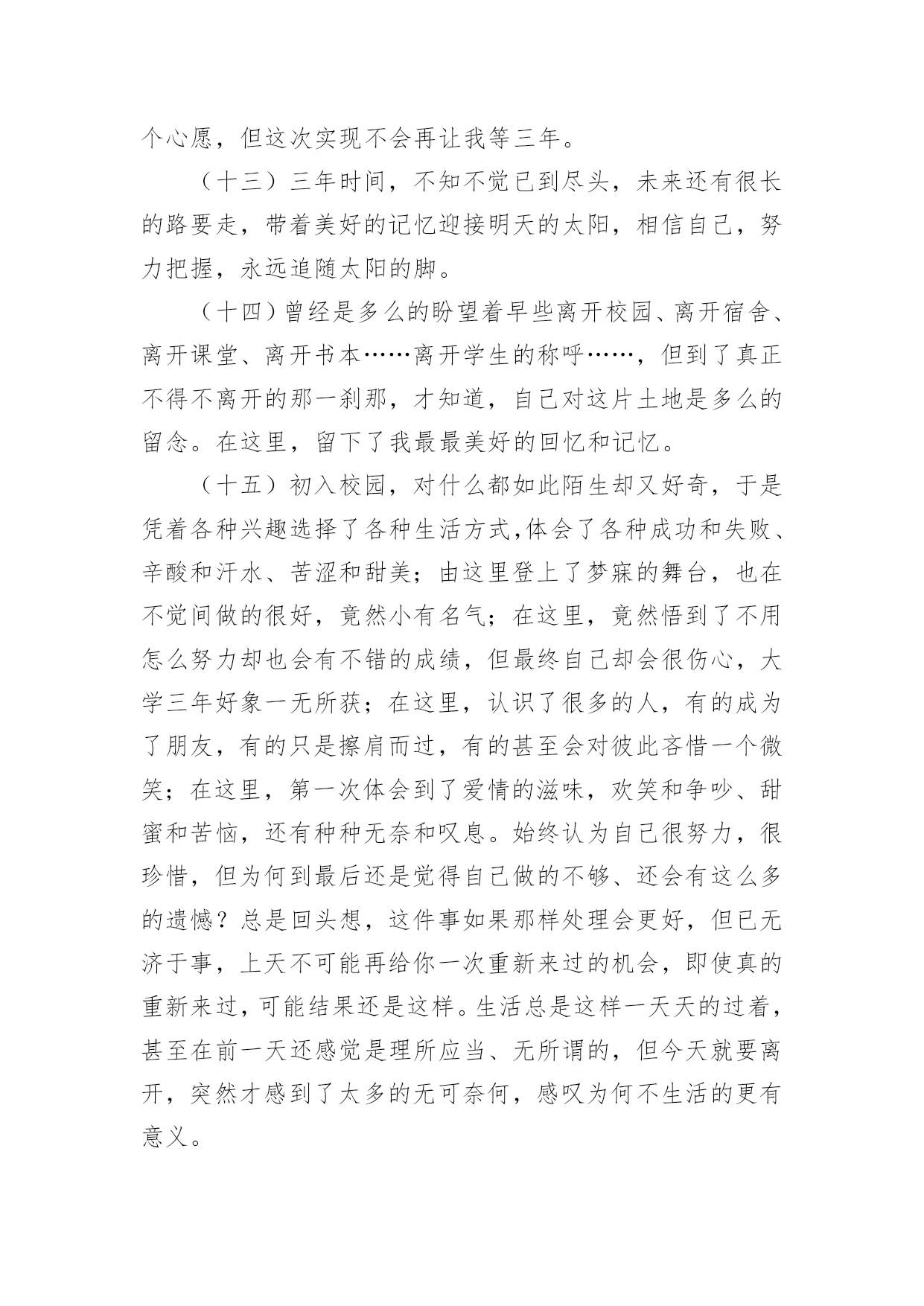 个心愿，但这次实现不会再让我等三年。

（十三）三年时间，不知不觉已到尽头，未来还有很长的路要走，带着美好的记忆迎接明天的太阳，相信自己，努力把握，永远追随太阳的脚。

（十四）曾经是多么的盼望着早些离开校园、离开宿舍、离开课堂、离开书本……离开学生的称呼……，但到了真正不得不离开的那一刹那，才知道，自己对这片土地是多么的留念。在这里，留下了我最最美好的回忆和记忆。

（十五）初入校园，对什么都如此陌生却又好奇，于是凭着各种兴趣选择了各种生活方式,体会了各种成功和失败、辛酸和汗水、苦涩和甜美；由这里登上了梦寐的舞台，也在不觉间做的很好，竟然小有名气；在这里，竟然悟到了不用怎么努力却也会有不错的成绩，但最终自己却会很伤心，大学三年好象一无所获；在这里，认识了很多的人，有的成为了朋友，有的只是擦肩而过，有的甚至会对彼此吝惜一个微笑；在这里，第一次体会到了爱情的滋味，欢笑和争吵、甜蜜和苦恼，还有种种无奈和叹息。始终认为自己很努力，很珍惜，但为何到最后还是觉得自己做的不够、还会有这么多的遗憾？总是回头想，这件事如果那样处理会更好，但已无济于事，上天不可能再给你一次重新来过的机会，即使真的重新来过，可能结果还是这样。生活总是这样一天天的过着，甚至在前一天还感觉是理所应当、无所谓的，但今天就要离开，突然才感到了太多的无可奈何，感叹为何不生活的更有意义。